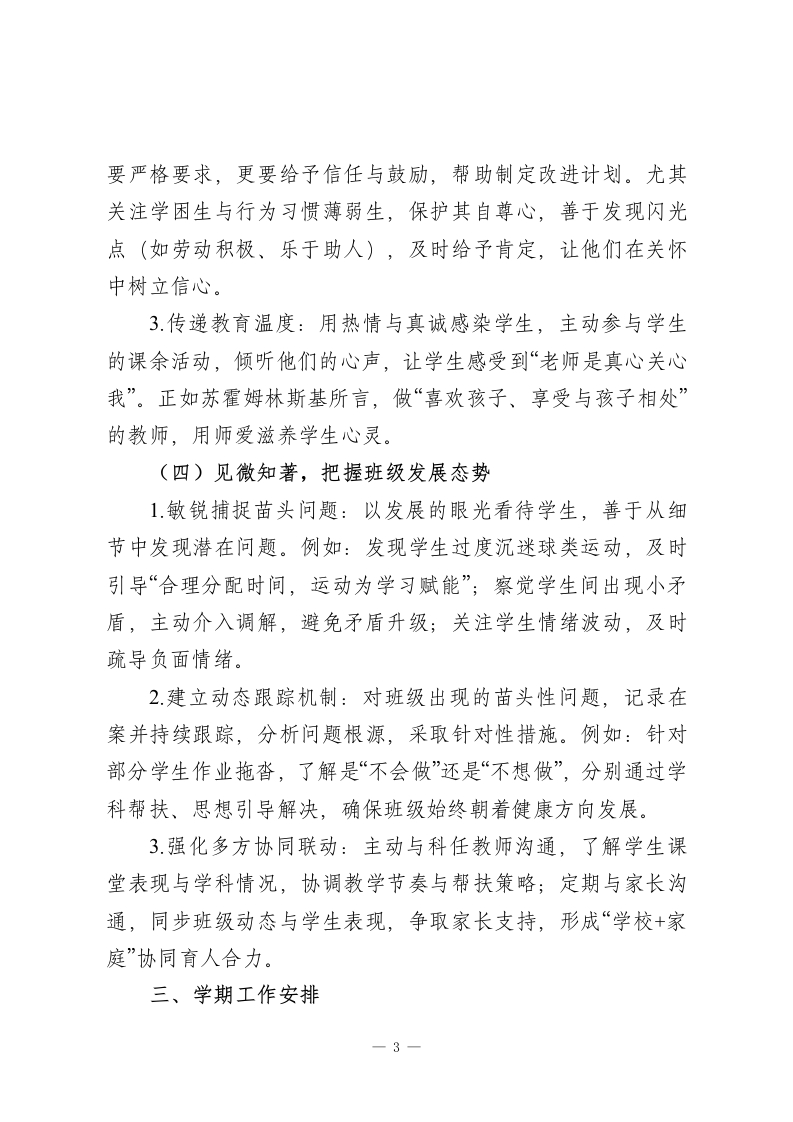 要严格要求，更要给予信任与鼓励，帮助制定改进计划。尤其关注学困生与行为习惯薄弱生，保护其自尊心，善于发现闪光点（如劳动积极、乐于助人），及时给予肯定，让他们在关怀中树立信心。

3.传递教育温度：用热情与真诚感染学生，主动参与学生的课余活动，倾听他们的心声，让学生感受到“老师是真心关心我”。正如苏霍姆林斯基所言，做“喜欢孩子、享受与孩子相处”的教师，用师爱滋养学生心灵。

（四）见微知著，把握班级发展态势

1.敏锐捕捉苗头问题：以发展的眼光看待学生，善于从细节中发现潜在问题。例如：发现学生过度沉迷球类运动，及时引导“合理分配时间，运动为学习赋能”；察觉学生间出现小矛盾，主动介入调解，避免矛盾升级；关注学生情绪波动，及时疏导负面情绪。

2.建立动态跟踪机制：对班级出现的苗头性问题，记录在案并持续跟踪，分析问题根源，采取针对性措施。例如：针对部分学生作业拖沓，了解是“不会做”还是“不想做”，分别通过学科帮扶、思想引导解决，确保班级始终朝着健康方向发展。

3.强化多方协同联动：主动与科任教师沟通，了解学生课堂表现与学科情况，协调教学节奏与帮扶策略；定期与家长沟通，同步班级动态与学生表现，争取家长支持，形成“学校+家庭”协同育人合力。

三、学期工作安排

— 3 —